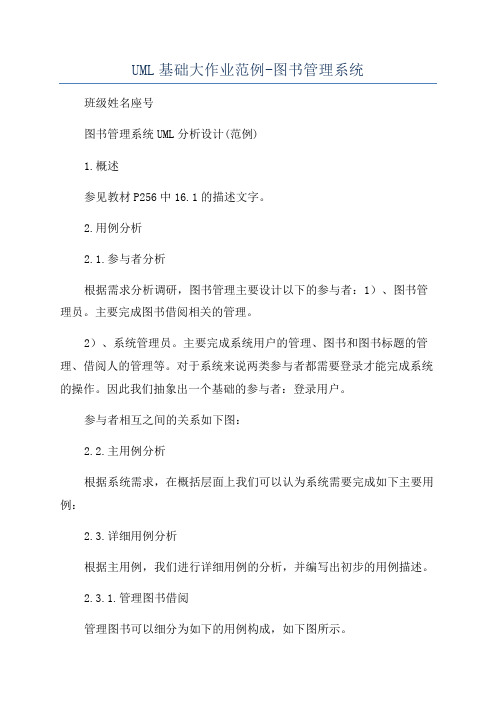 UML 基础大作业范例-图书管理系统

班级姓名座号

图书管理系统 UML 分析设计(范例)

1.概述

参见教材 P256 中 16.1 的描述文字。

2.用例分析

2.1.参与者分析

根据需求分析调研，图书管理主要设计以下的参与者：1）、图书管理员。主要完成图书借阅相关的管理。

2）、系统管理员。主要完成系统用户的管理、图书和图书标题的管理、借阅人的管理等。对于系统来说两类参与者都需要登录才能完成系统的操作。因此我们抽象出一个基础的参与者：登录用户。

参与者相互之间的关系如下图：

2.2.主用例分析

根据系统需求，在概括层面上我们可以认为系统需要完成如下主要用例：

2.3.详细用例分析

根据主用例，我们进行详细用例的分析，并编写出初步的用例描述。

2.3.1.管理图书借阅

管理图书可以细分为如下的用例构成，如下图所示。